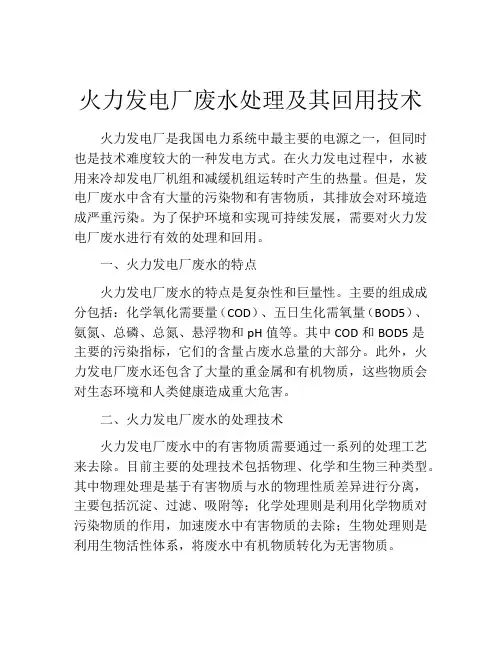 火力发电厂废水处理及其回用技术

火力发电厂是我国电力系统中最主要的电源之一，但同时也是技术难度较大的一种发电方式。在火力发电过程中，水被用来冷却发电厂机组和减缓机组运转时产生的热量。但是，发电厂废水中含有大量的污染物和有害物质，其排放会对环境造成严重污染。为了保护环境和实现可持续发展，需要对火力发电厂废水进行有效的处理和回用。

一、火力发电厂废水的特点

火力发电厂废水的特点是复杂性和巨量性。主要的组成成分包括：化学氧化需要量（COD）、五日生化需氧量（BOD5）、氨氮、总磷、总氮、悬浮物和 pH 值等。其中 COD 和 BOD5 是主要的污染指标，它们的含量占废水总量的大部分。此外，火力发电厂废水还包含了大量的重金属和有机物质，这些物质会对生态环境和人类健康造成重大危害。

二、火力发电厂废水的处理技术

火力发电厂废水中的有害物质需要通过一系列的处理工艺来去除。目前主要的处理技术包括物理、化学和生物三种类型。其中物理处理是基于有害物质与水的物理性质差异进行分离，主要包括沉淀、过滤、吸附等；化学处理则是利用化学物质对污染物质的作用，加速废水中有害物质的去除；生物处理则是利用生物活性体系，将废水中有机物质转化为无害物质。